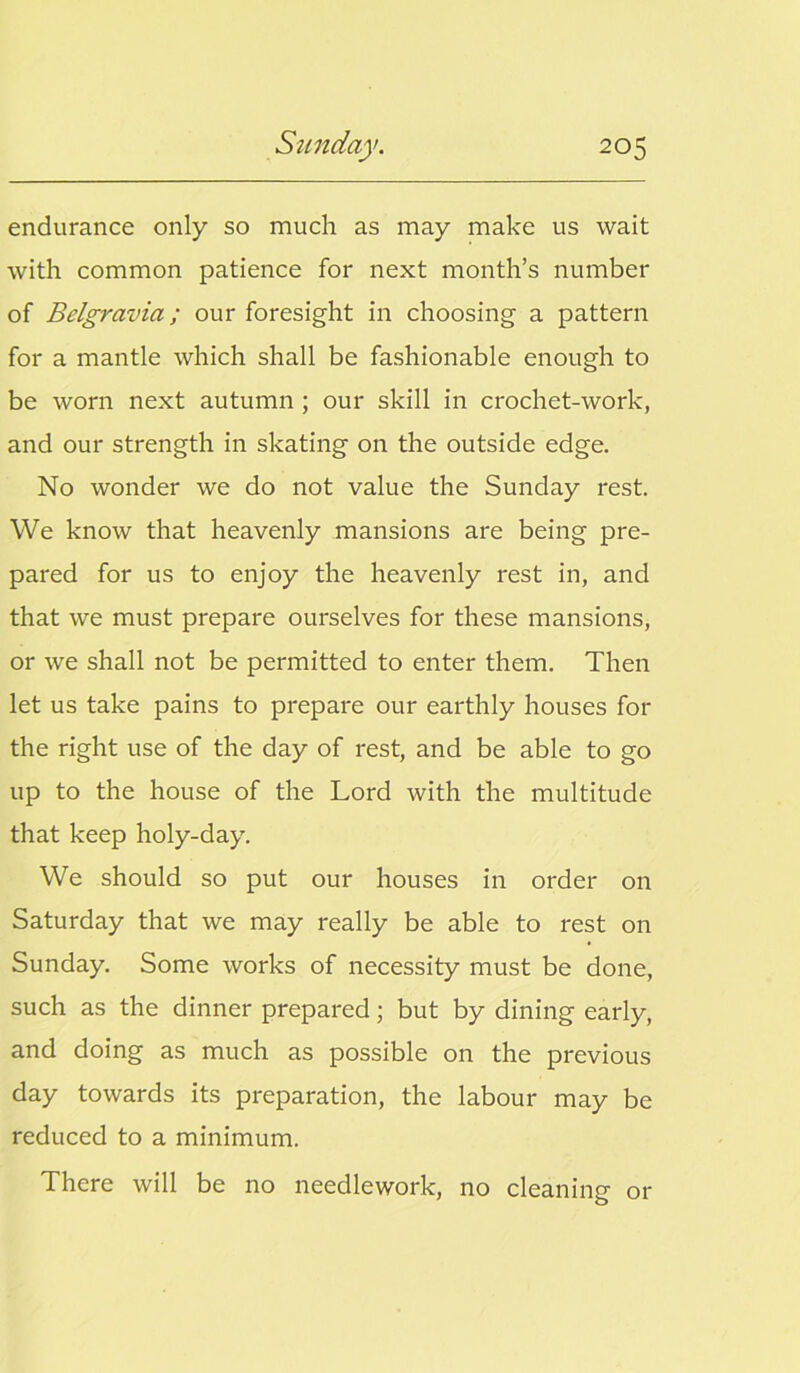 Sunday. 205

endurance only so much as may make us wait with common patience for next month's number of Belgravia; our foresight in choosing a pattern for a mantle which shall be fashionable enough to be worn next autumn; our skill in crochet-work, and our strength in skating on the outside edge.

No wonder we do not value the Sunday rest. We know that heavenly mansions are being prepared for us to enjoy the heavenly rest in, and that we must prepare ourselves for these mansions, or we shall not be permitted to enter them. Then let us take pains to prepare our earthly houses for the right use of the day of rest, and be able to go up to the house of the Lord with the multitude that keep holy-day.

We should so put our houses in order on Saturday that we may really be able to rest on Sunday. Some works of necessity must be done, such as the dinner prepared; but by dining early, and doing as much as possible on the previous day towards its preparation, the labour may be reduced to a minimum.

There will be no needlework, no cleaning or